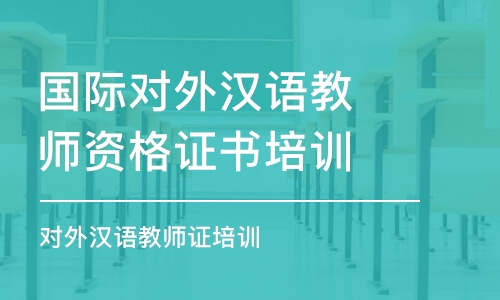 国际对外汉语教师资格证书培训

对外汉语教师证培训